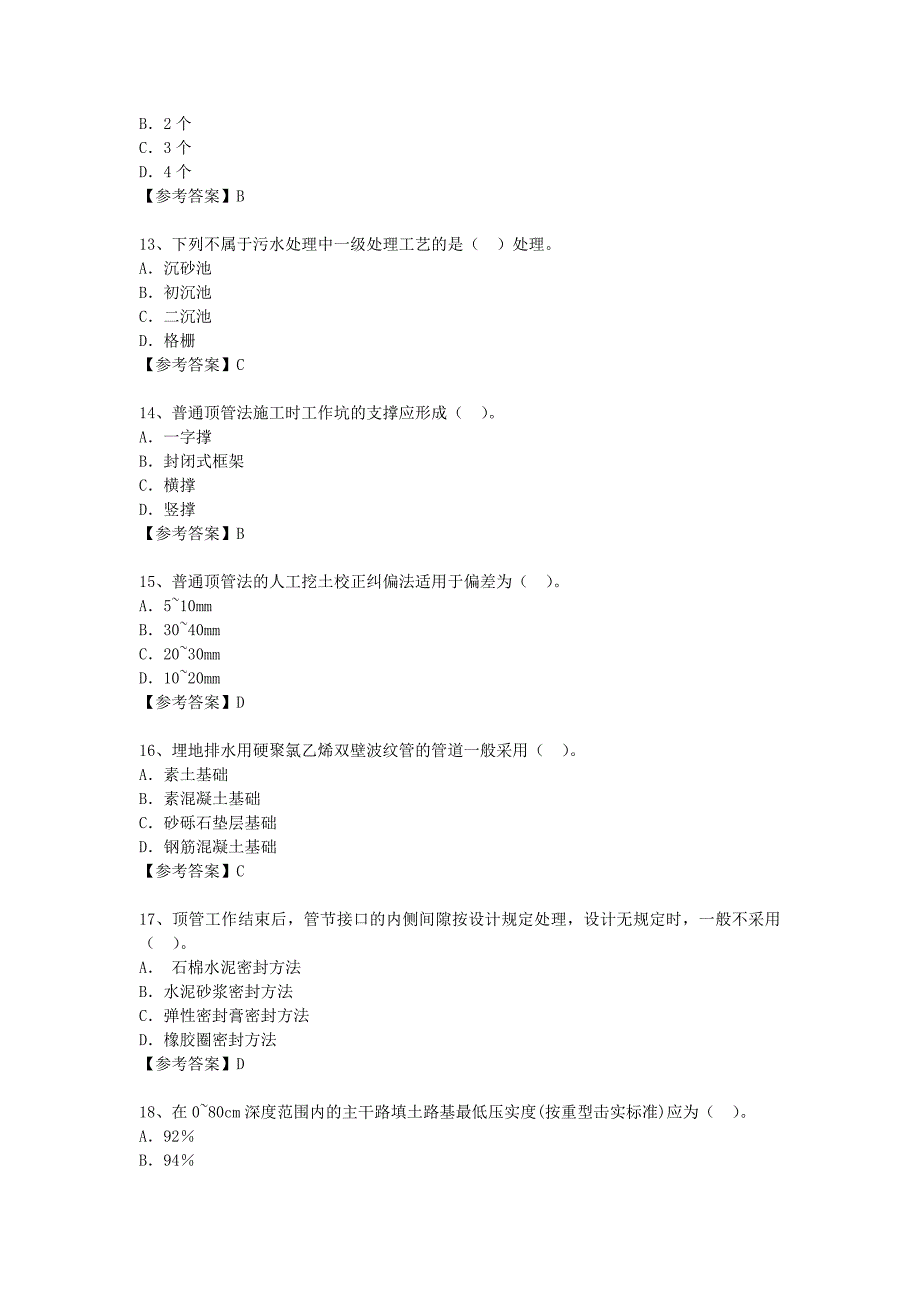 B. 2 个
C. 3 个
D. 4 个
【参考答案】B

13、下列不属于污水处理中一级处理工艺的是（ ）处理。
A. 沉砂池
B. 初沉池
C. 二沉池
D. 格栅
【参考答案】C

14、普通顶管法施工时工作坑的支撑应形成（ ）。
A. 一字撑
B. 封闭式框架
C. 横撑
D. 竖撑
【参考答案】B

15、普通顶管法的人工挖土校正纠偏法适用于偏差为（ ）。
A. 5~10mm
B. 30~40mm
C. 20~30mm
D. 10~20mm
【参考答案】D

16、埋地排水用硬聚氯乙烯双壁波纹管的管道一般采用（ ）。
A. 素土基础
B. 素混凝土基础
C. 砂砾石垫层基础
D. 钢筋混凝土基础
【参考答案】C

17、顶管工作结束后，管节接口的内侧间隙按设计规定处理，设计无规定时，一般不采用（ ）。
A. 石棉水泥密封方法
B. 水泥砂浆密封方法
C. 弹性密封膏密封方法
D. 橡胶圈密封方法
【参考答案】D

18、在 0~80cm 深度范围内的主干路填土路基最低压实度(按重型击实标准)应为（ ）。
A. 92%
B. 94%